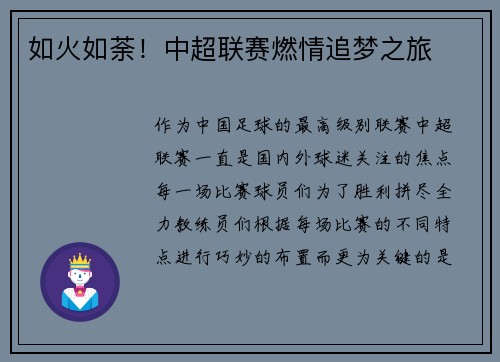 如火如荼！中超联赛燃情追梦之旅

作为中国足球的最高级别联赛中超联赛一直是国内外球迷关注的焦点每一场比赛球员们为了胜利拼尽全力教练员们根据每场比赛的不同特点进行巧妙的布置而更为关键的是